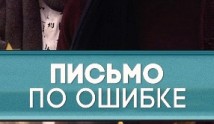 ПИСЬМО
ПО ОШИБКЕ